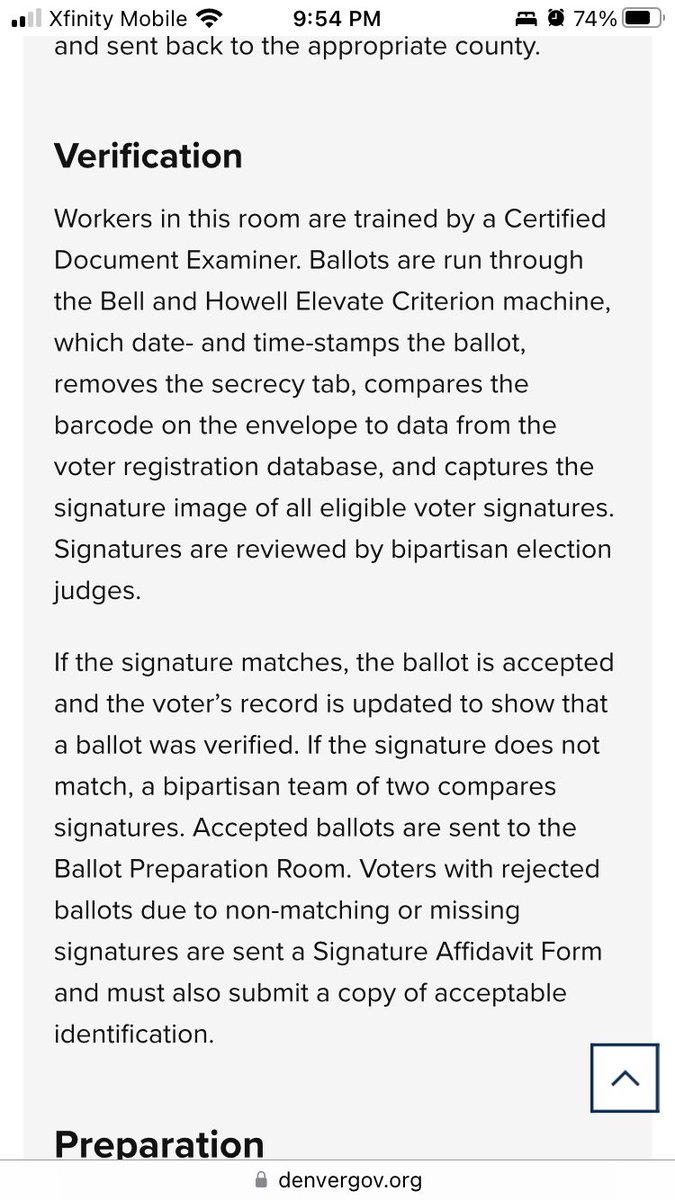 Xfinity Mobile 9:54 PM 74%

and sent back to the appropriate county.

Verification

Workers in this room are trained by a Certified Document Examiner. Ballots are run through the Bell and Howell Elevate Criterion machine, which date- and time-stamps the ballot, removes the secrecy tab, compares the barcode on the envelope to data from the voter registration database, and captures the signature image of all eligible voter signatures. Signatures are reviewed by bipartisan election judges.

If the signature matches, the ballot is accepted and the voter's record is updated to show that a ballot was verified. If the signature does not match, a bipartisan team of two compares signatures. Accepted ballots are sent to the Ballot Preparation Room. Voters with rejected ballots due to non-matching or missing signatures are sent a Signature Affidavit Form and must also submit a copy of acceptable identification.

Preparation

denvergov.org